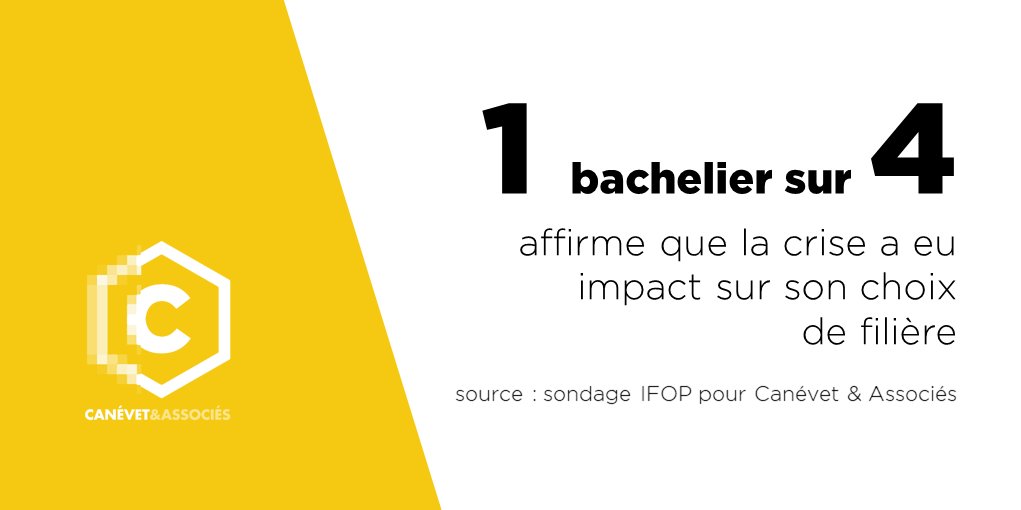 C
CANÉVET&ASSOCIÉS

1 bachelier sur 4

affirme que la crise a eu impact sur son choix de filière

source : sondage IFOP pour Canévet & Associés